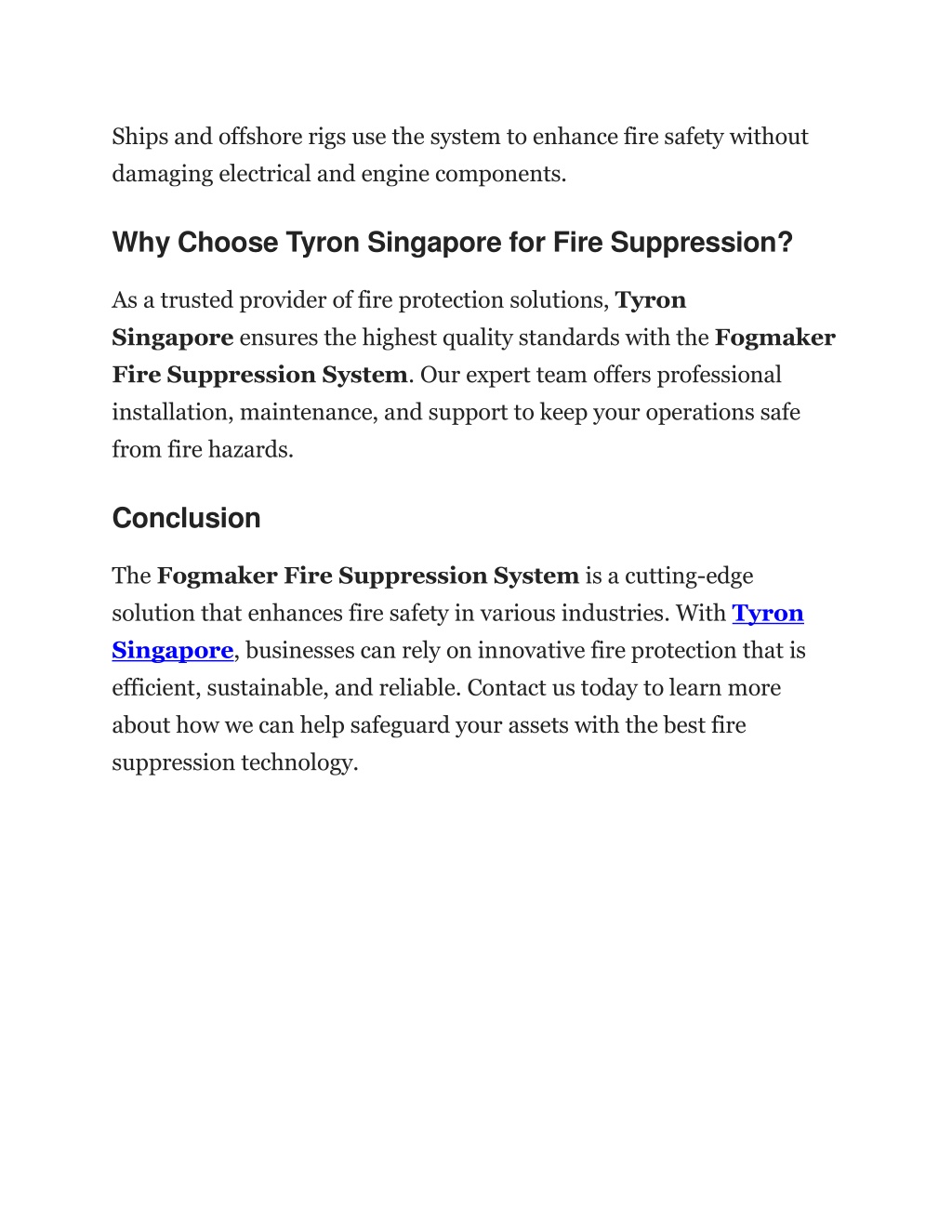 Ships and offshore rigs use the system to enhance fire safety without damaging electrical and engine components.

Why Choose Tyron Singapore for Fire Suppression?

As a trusted provider of fire protection solutions, Tyron Singapore ensures the highest quality standards with the Fogmaker Fire Suppression System. Our expert team offers professional installation, maintenance, and support to keep your operations safe from fire hazards.

Conclusion

The Fogmaker Fire Suppression System is a cutting-edge solution that enhances fire safety in various industries. With Tyron Singapore, businesses can rely on innovative fire protection that is efficient, sustainable, and reliable. Contact us today to learn more about how we can help safeguard your assets with the best fire suppression technology.